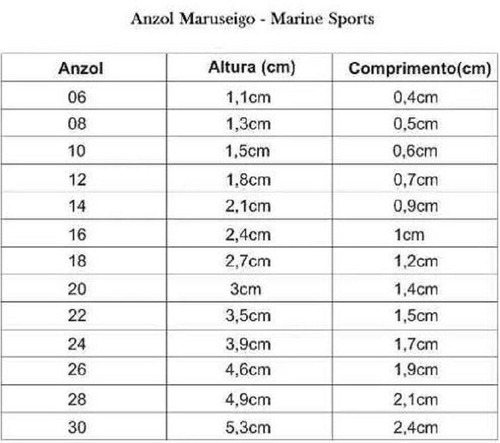 Anzol Maruseigo - Marine Sports

| Anzol | Altura (cm) | Comprimento(cm) |
|---|---|---|
| 06 | 1,1cm | 0,4cm |
| 08 | 1,3cm | 0,5cm |
| 10 | 1,5cm | 0,6cm |
| 12 | 1,8cm | 0,7cm |
| 14 | 2,1cm | 0,9cm |
| 16 | 2,4cm | 1cm |
| 18 | 2,7cm | 1,2cm |
| 20 | 3cm | 1,4cm |
| 22 | 3,5cm | 1,5cm |
| 24 | 3,9cm | 1,7cm |
| 26 | 4,6cm | 1,9cm |
| 28 | 4,9cm | 2,1cm |
| 30 | 5,3cm | 2,4cm |